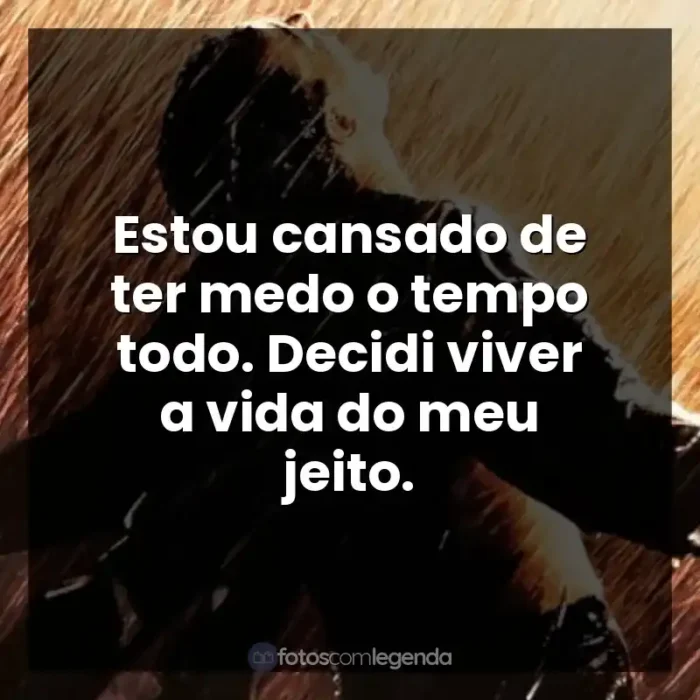 Estou cansado de ter medo o tempo todo. Decidi viver a vida do meu jeito.

fotoscomlegenda